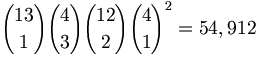 $\binom{13}{1}\binom{4}{3}\binom{12}{2}\binom{4}{1}^2 = 54,912$